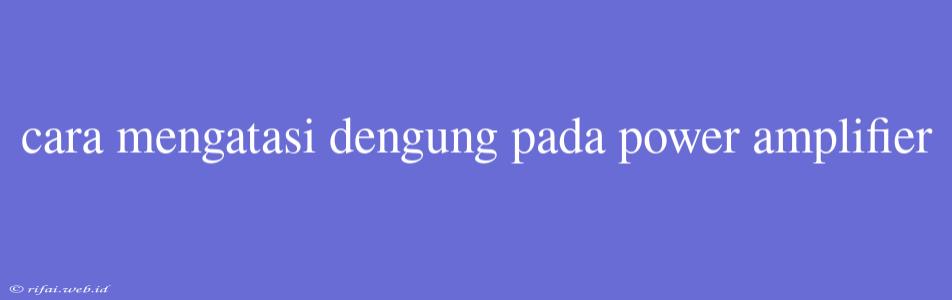 cara mengatasi dengung pada power amplifier

© rifai.web.id